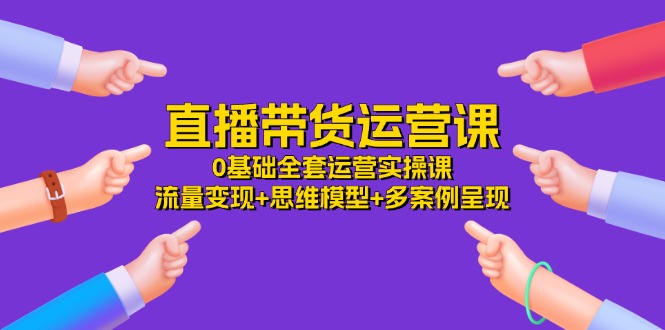 直播带货运营课
0基础全套运营实操课
流量变现+思维模型+多案例呈现